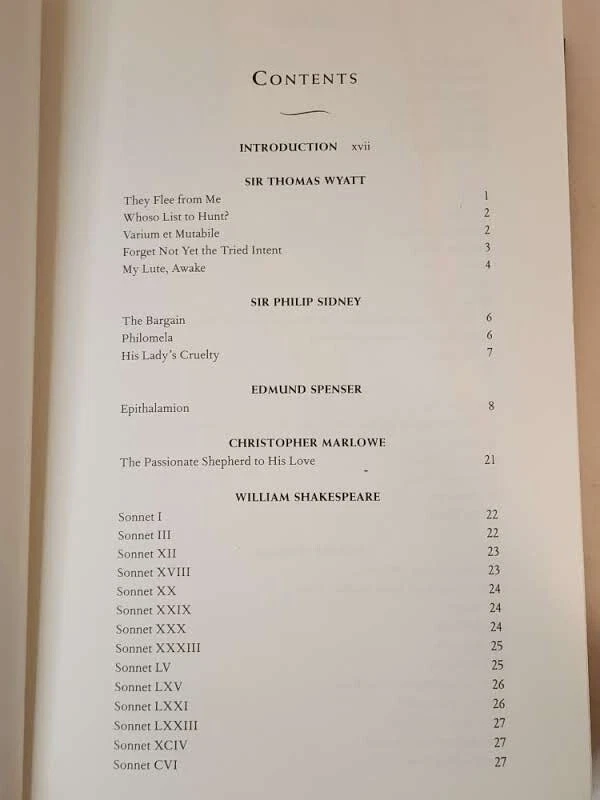 CONTENTS

INTRODUCTION xvii

SIR THOMAS WYATT

They Flee from Me 1
Whoso List to Hunt? 2
Varium et Mutabile 2
Forget Not Yet the Tried Intent 3
My Lute, Awake 4

SIR PHILIP SIDNEY

The Bargain 6
Philomela 6
His Lady's Cruelty 7

EDMUND SPENSER

Epithalamion 8

CHRISTOPHER MARLOWE

The Passionate Shepherd to His Love 21

WILLIAM SHAKESPEARE

Sonnet I 22
Sonnet III 22
Sonnet XII 23
Sonnet XVIII 23
Sonnet XX 24
Sonnet XXIX 24
Sonnet XXX 24
Sonnet XXXIII 25
Sonnet LV 25
Sonnet LXV 26
Sonnet LXXI 26
Sonnet LXXIII 27
Sonnet XCIV 27
Sonnet CVI 27